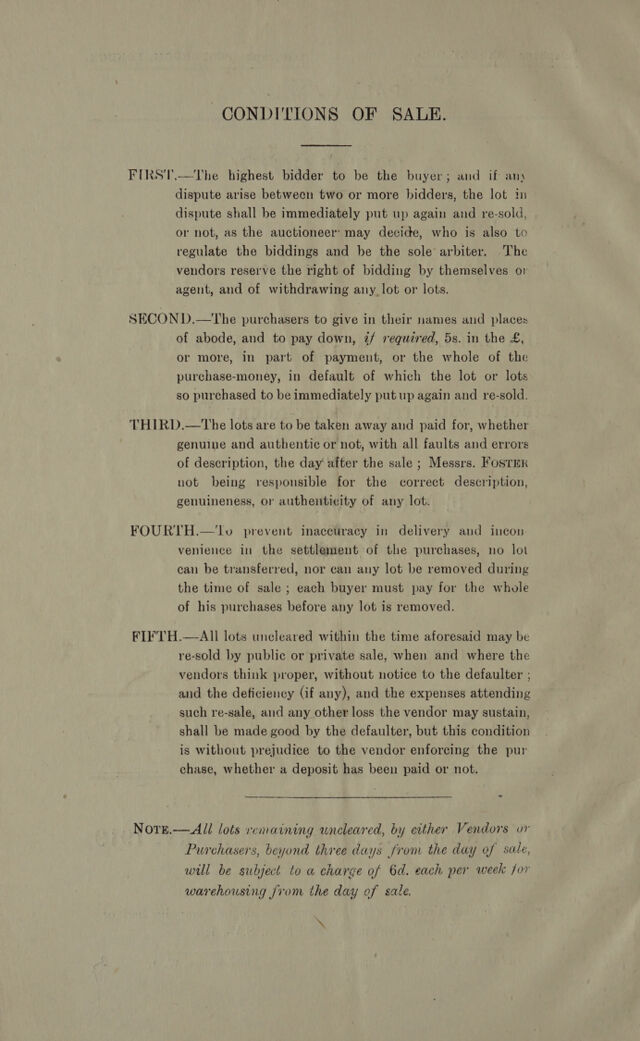 CONDITIONS OF SALE.

FIRST.—The highest bidder to be the buyer; and if any dispute arise between two or more bidders, the lot in dispute shall be immediately put up again and re-sold, or not, as the auctioneer may decide, who is also to regulate the biddings and be the sole arbiter. The vendors reserve the right of bidding by themselves or agent, and of withdrawing any lot or lots.

SECOND.—The purchasers to give in their names and places of abode, and to pay down, if required, 5s. in the £, or more, in part of payment, or the whole of the purchase-money, in default of which the lot or lots so purchased to be immediately put up again and re-sold.

THIRD.—The lots are to be taken away and paid for, whether genuine and authentic or not, with all faults and errors of description, the day after the sale; Messrs. FOSTER not being responsible for the correct description, genuineness, or authenticity of any lot.

FOURTH.—To prevent inaccuracy in delivery and inconvenience in the settlement of the purchases, no lot can be transferred, nor can any lot be removed during the time of sale; each buyer must pay for the whole of his purchases before any lot is removed.

FIFTH.—All lots uncleared within the time aforesaid may be re-sold by public or private sale, when and where the vendors think proper, without notice to the defaulter; and the deficiency (if any), and the expenses attending such re-sale, and any other loss the vendor may sustain, shall be made good by the defaulter, but this condition is without prejudice to the vendor enforcing the purchase, whether a deposit has been paid or not.

NOTE.—All lots remaining uncleared, by either Vendors or Purchasers, beyond three days from the day of sale, will be subject to a charge of 6d. each per week for warehousing from the day of sale.